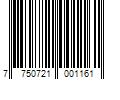 7 750721 001161